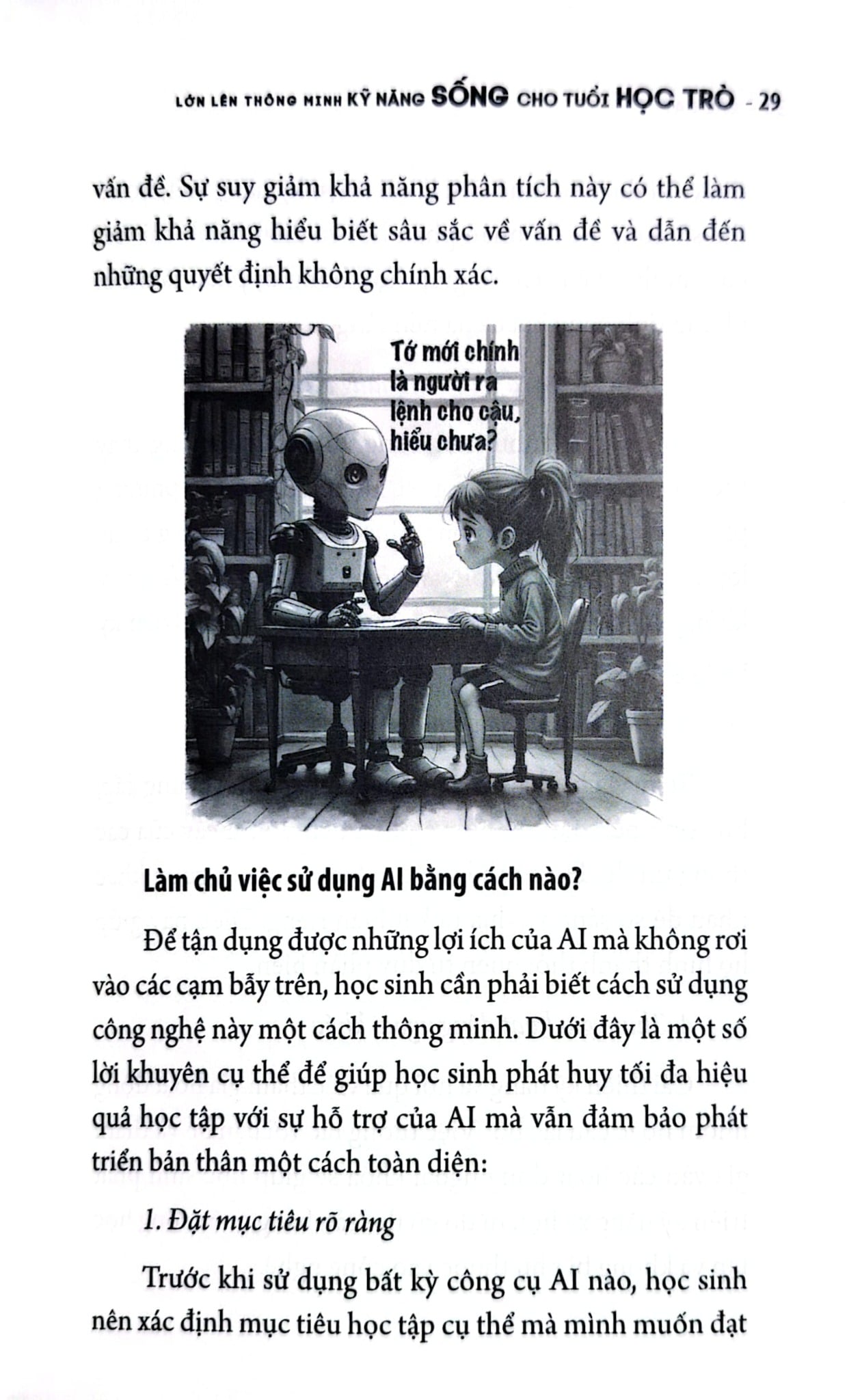 LỚN LÊN THÔNG MINH KỸ NĂNG SỐNG CHO TUỔI HỌC TRÒ - 29

vấn đề. Sự suy giảm khả năng phân tích này có thể làm giảm khả năng hiểu biết sâu sắc về vấn đề và dẫn đến những quyết định không chính xác.

Tớ mới chính là người ra lệnh cho cậu, hiểu chưa?

Làm chủ việc sử dụng AI bằng cách nào?

Để tận dụng được những lợi ích của AI mà không rơi vào các cạm bẫy trên, học sinh cần phải biết cách sử dụng công nghệ này một cách thông minh. Dưới đây là một số lời khuyên cụ thể để giúp học sinh phát huy tối đa hiệu quả học tập với sự hỗ trợ của AI mà vẫn đảm bảo phát triển bản thân một cách toàn diện:

1. Đặt mục tiêu rõ ràng

Trước khi sử dụng bất kỳ công cụ AI nào, học sinh nên xác định mục tiêu học tập cụ thể mà mình muốn đạt